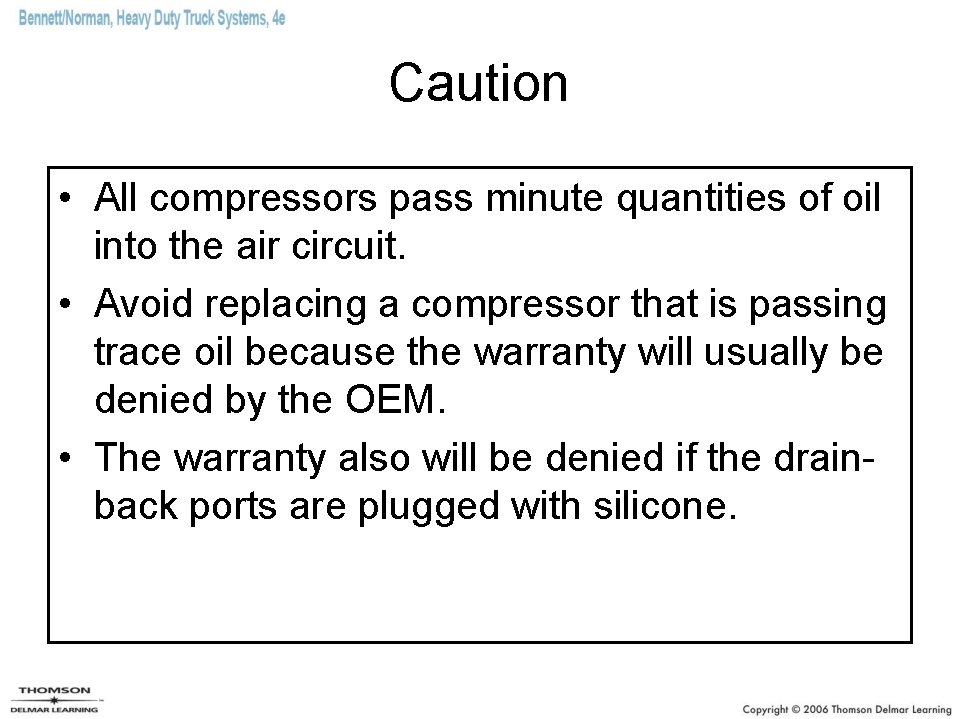 Bennett/Norman, Heavy Duty Truck Systems, 4e

Caution

• All compressors pass minute quantities of oil into the air circuit.
• Avoid replacing a compressor that is passing trace oil because the warranty will usually be denied by the OEM.
• The warranty also will be denied if the drain-back ports are plugged with silicone.

THOMSON
DELMAR LEARNING

Copyright © 2006 Thomson Delmar Learning